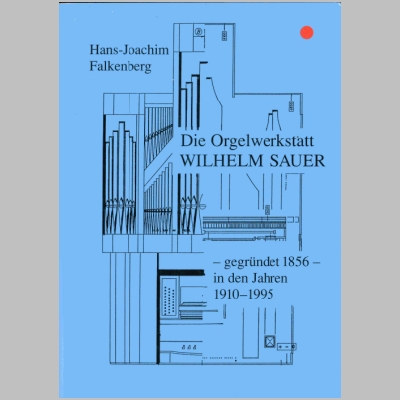 Hans-Joachim Falkenberg

Die Orgelwerkstatt
WILHELM SAUER

– gegründet 1856 –
in den Jahren
1910–1995